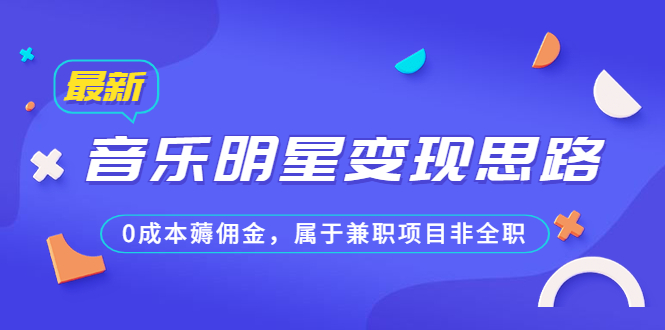 最新

音乐明星变现思路

0成本薅佣金，属于兼职项目非全职